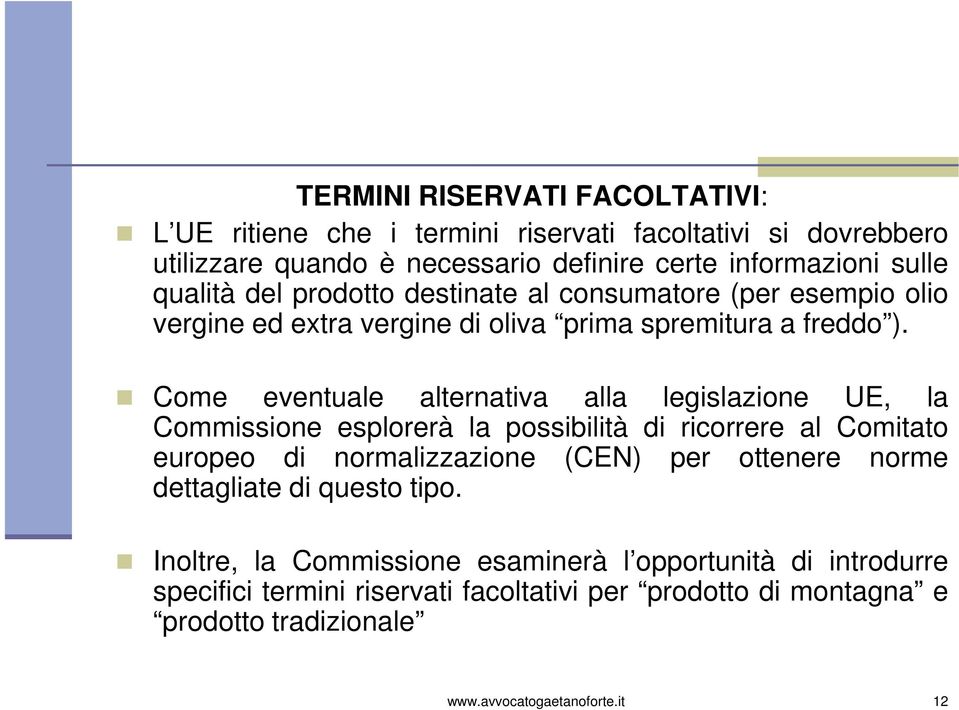 TERMINI RISERVATI FACOLTATIVI:

L’UE ritiene che i termini riservati facoltativi si dovrebbero utilizzare quando è necessario definire certe informazioni sulle qualità del prodotto destinate al consumatore (per esempio olio vergine ed extra vergine di oliva “prima spremitura a freddo”).

Come eventuale alternativa alla legislazione UE, la Commissione esplorerà la possibilità di ricorrere al Comitato europeo di normalizzazione (CEN) per ottenere norme dettagliate di questo tipo.

Inoltre, la Commissione esaminerà l’opportunità di introdurre specifici termini riservati facoltativi per “prodotto di montagna” e “prodotto tradizionale”

www.avvocatogaetanoforte.it

12